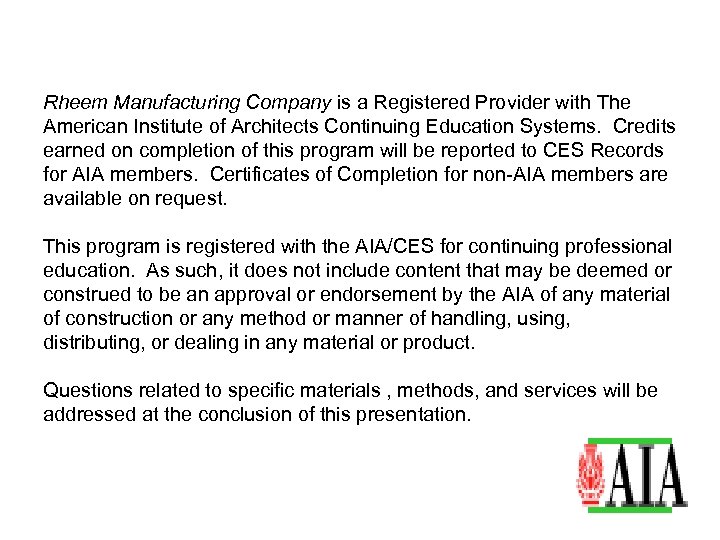 Rheem Manufacturing Company is a Registered Provider with The American Institute of Architects Continuing Education Systems. Credits earned on completion of this program will be reported to CES Records for AIA members. Certificates of Completion for non-AIA members are available on request.

This program is registered with the AIA/CES for continuing professional education. As such, it does not include content that may be deemed or construed to be an approval or endorsement by the AIA of any material of construction or any method or manner of handling, using, distributing, or dealing in any material or product.

Questions related to specific materials , methods, and services will be addressed at the conclusion of this presentation.

AIA